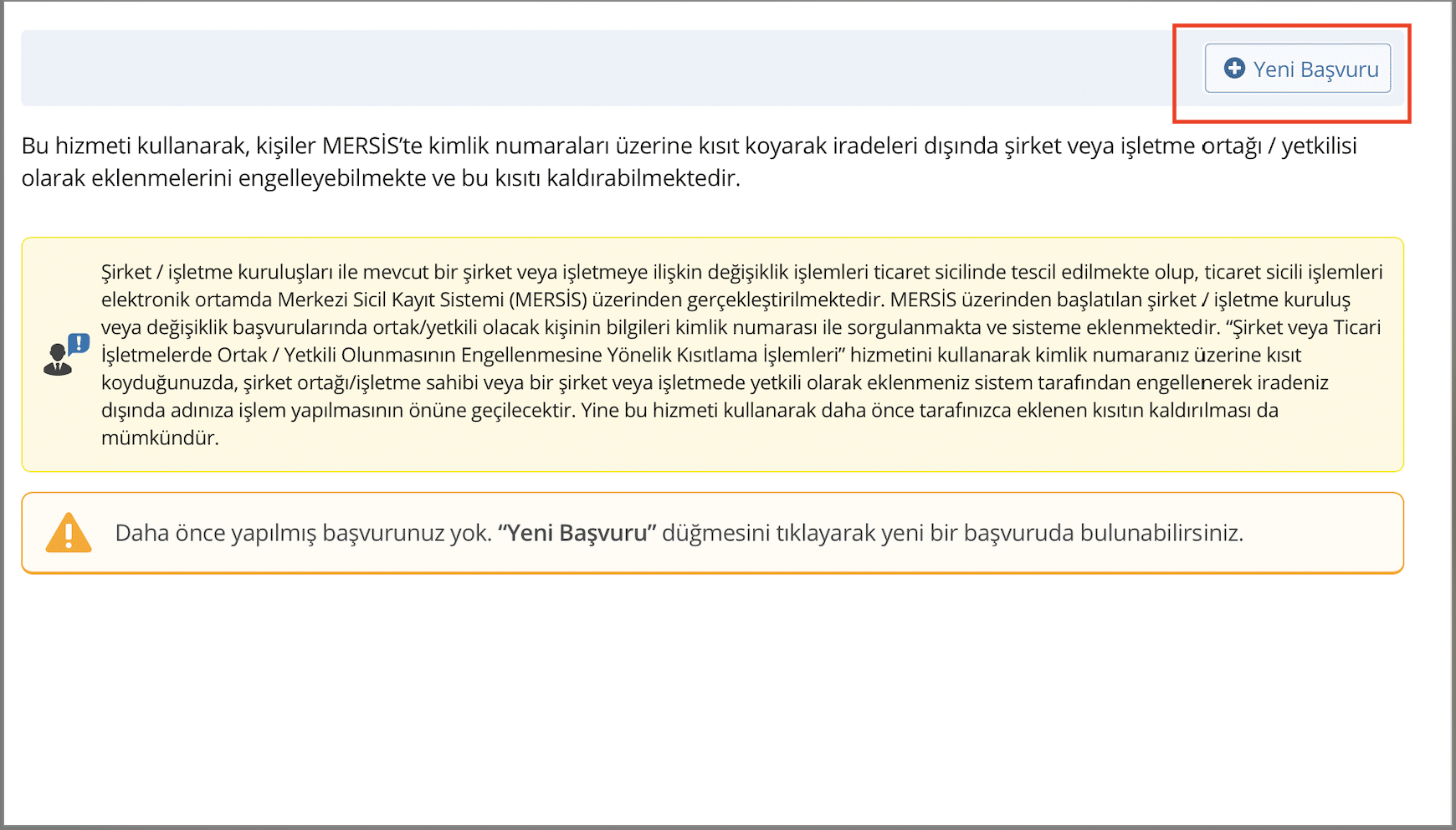 Yeni Başvuru

Bu hizmeti kullanarak, kişiler MERSİS'te kimlik numaraları üzerine kısıt koyarak iradeleri dışında şirket veya işletme ortağı / yetkilisi olarak eklenmelerini engelleyebilmekte ve bu kısıtı kaldırabilmektedir.

Şirket / işletme kuruluşları ile mevcut bir şirket veya işletmeye ilişkin değişiklik işlemleri ticaret sicilinde tescil edilmekte olup, ticaret sicili işlemleri elektronik ortamda Merkezi Sicil Kayıt Sistemi (MERSİS) üzerinden gerçekleştirilmektedir. MERSİS üzerinden başlatılan şirket / işletme kuruluş veya değişiklik başvurularında ortak/yetkili olacak kişinin bilgileri kimlik numarası ile sorgulanmakta ve sisteme eklenmektedir. "Şirket veya Ticari İşletmelerde Ortak / Yetkili Olunmasının Engellenmesine Yönelik Kısıtlama İşlemleri" hizmetini kullanarak kimlik numaranız üzerine kısıt koyduğunuzda, şirket ortağı/işletme sahibi veya bir şirket veya işletmede yetkili olarak eklenmeniz sistem tarafından engellenerek iradeniz dışında adınıza işlem yapılmasının önüne geçilecektir. Yine bu hizmeti kullanarak daha önce tarafınızca eklenen kısıtın kaldırılması da mümkündür.

Daha önce yapılmış başvurunuz yok. "Yeni Başvuru" düğmesini tıklayarak yeni bir başvuruda bulunabilirsiniz.